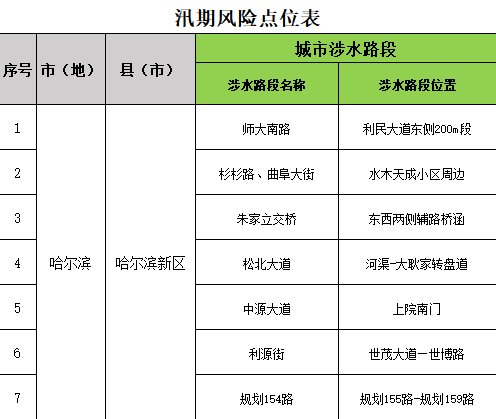 汛期风险点位表

| 序号 | 市（地） | 县（市） | 城市涉水路段 | |
|---|---|---|---|---|
| | | | 涉水路段名称 | 涉水路段位置 |
| 1 | 哈尔滨 | 哈尔滨新区 | 师大南路 | 利民大道东侧200m段 |
| 2 | | | 杉杉路、曲阜大街 | 水木天成小区周边 |
| 3 | | | 朱家立交桥 | 东西两侧辅路桥涵 |
| 4 | | | 松北大道 | 河渠-大耿家转盘道 |
| 5 | | | 中源大道 | 上院南门 |
| 6 | | | 利源街 | 世茂大道-世博路 |
| 7 | | | 规划154路 | 规划155路-规划159路 |